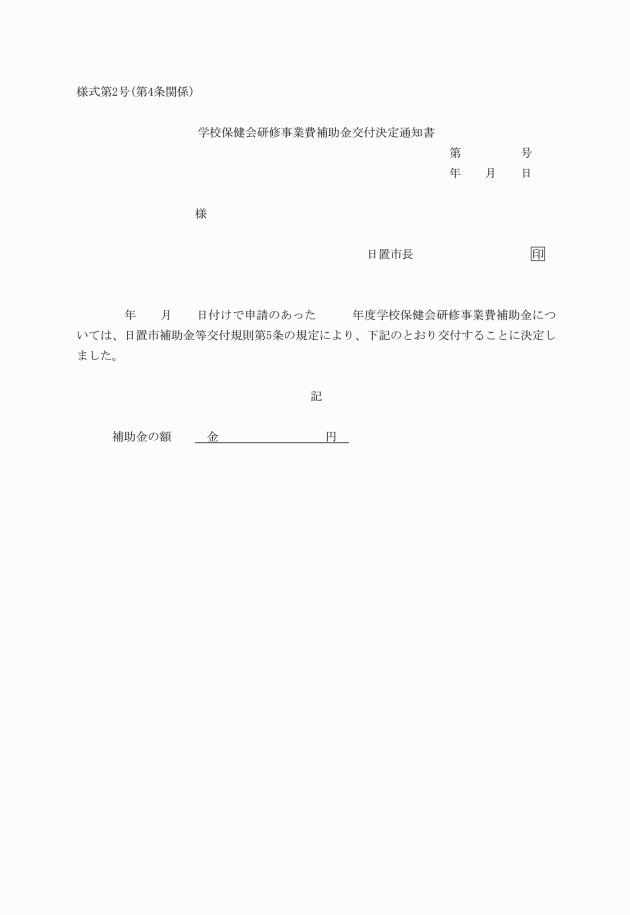 様式第2号(第4条関係)

学校保健会研修事業費補助金交付決定通知書

第　　号
年　月　日

様

日置市長　　印

年　月　日付けで申請のあった　年度学校保健会研修事業費補助金については、日置市補助金等交付規則第5条の規定により、下記のとおり交付することに決定しました。

記

補助金の額　金　　円